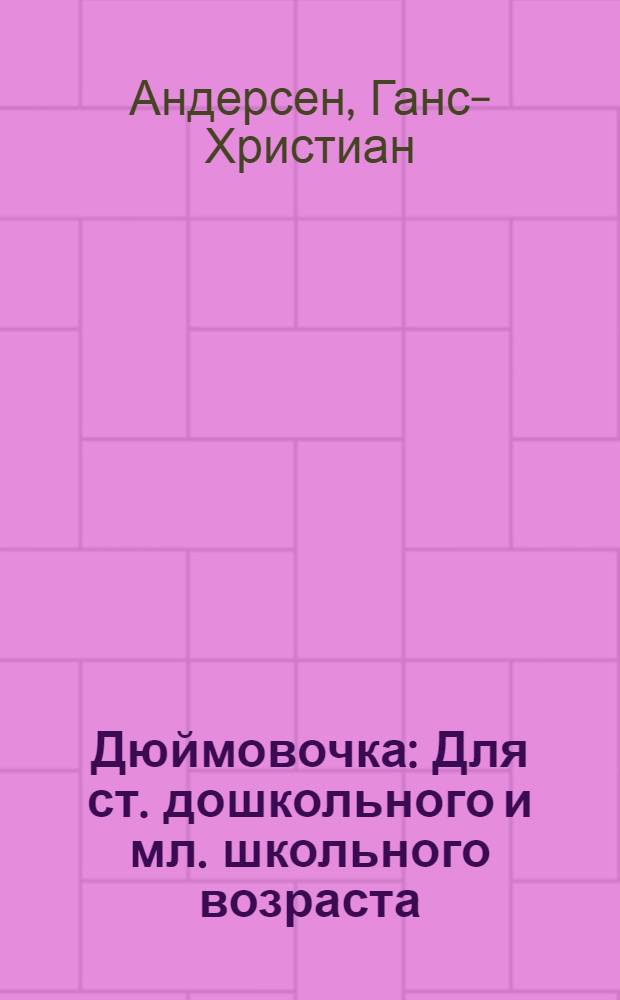 Андерсен, Ганс-Христиан

Дюймовочка: Для ст. дошкольного и мл. школьного возраста